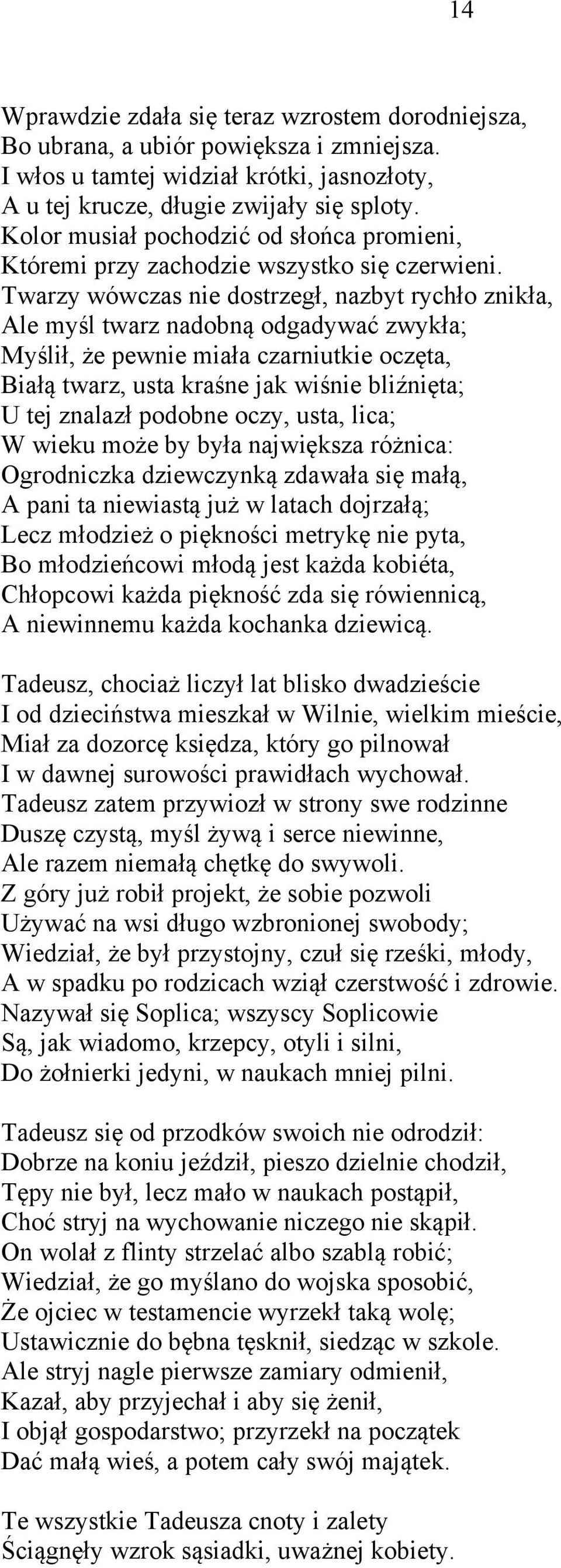 14

Wprawdzie zdała się teraz wzrostem dorodniejsza,
Bo ubrana, a ubiór powiększa i zmniejsza.
I włos u tamtej widział krótki, jasnozłoty,
A u tej krucze, długie zwijały się sploty.
Kolor musiał pochodzić od słońca promieni,
Któremi przy zachodzie wszystko się czerwieni.
Twarzy wówczas nie dostrzegł, nazbyt rychło znikła,
Ale myśl twarz nadobną odgadywać zwykła;
Myślił, że pewnie miała czarniutkie oczęta,
Białą twarz, usta kraśne jak wiśnie bliźnięta;
U tej znalazł podobne oczy, usta, lica;
W wieku może by była największa różnica:
Ogrodniczka dziewczynką zdawała się małą,
A pani ta niewiastą już w latach dojrzałą;
Lecz młodzież o piękności metrykę nie pyta,
Bo młodzieńcowi młodą jest każda kobiéta,
Chłopcowi każda piękność zda się rówiennicą,
A niewinnemu każda kochanka dziewicą.

Tadeusz, chociaż liczył lat blisko dwadzieście
I od dzieciństwa mieszkał w Wilnie, wielkim mieście,
Miał za dozorcę księdza, który go pilnował
I w dawnej surowości prawidłach wychował.
Tadeusz zatem przywiozł w strony swe rodzinne
Duszę czystą, myśl żywą i serce niewinne,
Ale razem niemałą chętkę do swywoli.
Z góry już robił projekt, że sobie pozwoli
Używać na wsi długo wzbronionej swobody;
Wiedział, że był przystojny, czuł się rześki, młody,
A w spadku po rodzicach wziął czerstwość i zdrowie.
Nazywał się Soplica; wszyscy Soplicowie
Są, jak wiadomo, krzepcy, otyli i silni,
Do żołnierki jedyni, w naukach mniej pilni.

Tadeusz się od przodków swoich nie odrodził:
Dobrze na koniu jeździł, pieszo dzielnie chodził,
Tępy nie był, lecz mało w naukach postąpił,
Choć stryj na wychowanie niczego nie skąpił.
On wolał z flinty strzelać albo szablą robić;
Wiedział, że go myślano do wojska sposobić,
Że ojciec w testamencie wyrzekł taką wolę;
Ustawicznie do bębna tęsknił, siedząc w szkole.
Ale stryj nagle pierwsze zamiary odmienił,
Kazał, aby przyjechał i aby się żenił,
I objął gospodarstwo; przyrzekł na początek
Dać małą wieś, a potem cały swój majątek.

Te wszystkie Tadeusza cnoty i zalety
Ściągnęły wzrok sąsiadki, uważnej kobiety.